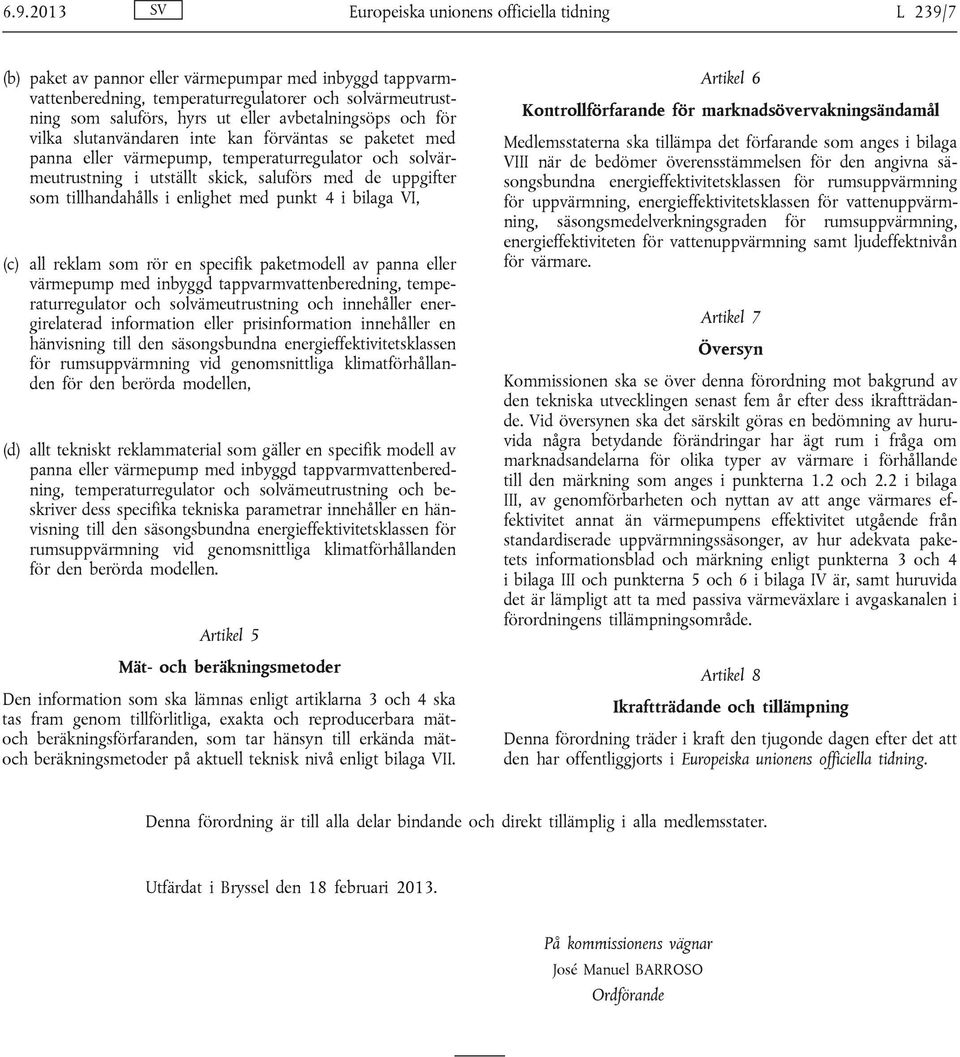 6.9.2013 SV Europeiska unionens officiella tidning L 239/7

(b) paket av pannor eller värmepumpar med inbyggd tappvarmvattenberedning, temperaturregulatorer och solvärmeutrustning som saluförs, hyrs ut eller avbetalningsöps och för vilka slutanvändaren inte kan förväntas se paketet med panna eller värmepump, temperaturregulator och solvärmeutrustning i utställt skick, saluförs med de uppgifter som tillhandahålls i enlighet med punkt 4 i bilaga VI,

(c) all reklam som rör en specifik paketmodell av panna eller värmepump med inbyggd tappvarmvattenberedning, temperaturregulator och solvämeutrustning och innehåller energirelaterad information eller prisinformation innehåller en hänvisning till den säsongsbundna energieffektivitetsklassen för rumsuppvärmning vid genomsnittliga klimatförhållanden för den berörda modellen,

(d) allt tekniskt reklammaterial som gäller en specifik modell av panna eller värmepump med inbyggd tappvarmvattenberedning, temperaturregulator och solvämeutrustning och beskriver dess specifika tekniska parametrar innehåller en hänvisning till den säsongsbundna energieffektivitetsklassen för rumsuppvärmning vid genomsnittliga klimatförhållanden för den berörda modellen.

Artikel 5

Mät- och beräkningsmetoder

Den information som ska lämnas enligt artiklarna 3 och 4 ska tas fram genom tillförlitliga, exakta och reproducerbara mät- och beräkningsförfaranden, som tar hänsyn till erkända mät- och beräkningsmetoder på aktuell teknisk nivå enligt bilaga VII.

Artikel 6

Kontrollförfarande för marknadsövervakningsändamål

Medlemsstaterna ska tillämpa det förfarande som anges i bilaga VIII när de bedömer överensstämmelsen för den angivna säsongsbundna energieffektivitetsklassen för rumsuppvärmning för uppvärmning, energieffektivitetsklassen för vattenuppvärmning, säsongsmedelverkningsgraden för rumsuppvärmning, energieffektiviteten för vattenuppvärmning samt ljudeffektnivån för värmare.

Artikel 7

Översyn

Kommissionen ska se över denna förordning mot bakgrund av den tekniska utvecklingen senast fem år efter dess ikraftträdande. Vid översynen ska det särskilt göras en bedömning av huruvida några betydande förändringar har ägt rum i fråga om marknadsandelarna för olika typer av värmare i förhållande till den märkning som anges i punkterna 1.2 och 2.2 i bilaga III, av genomförbarheten och nyttan av att ange värmares effektivitet annat än värmepumpens effektivitet utgående från standardiserade uppvärmningssäsonger, av hur adekvata paketets informationsblad och märkning enligt punkterna 3 och 4 i bilaga III och punkterna 5 och 6 i bilaga IV är, samt huruvida det är lämpligt att ta med passiva värmeväxlare i avgaskanalen i förordningens tillämpningsområde.

Artikel 8

Ikraftträdande och tillämpning

Denna förordning träder i kraft den tjugonde dagen efter det att den har offentliggjorts i Europeiska unionens officiella tidning.

Denna förordning är till alla delar bindande och direkt tillämplig i alla medlemsstater.

Utfärdat i Bryssel den 18 februari 2013.

På kommissionens vägnar
José Manuel BARROSO
Ordförande